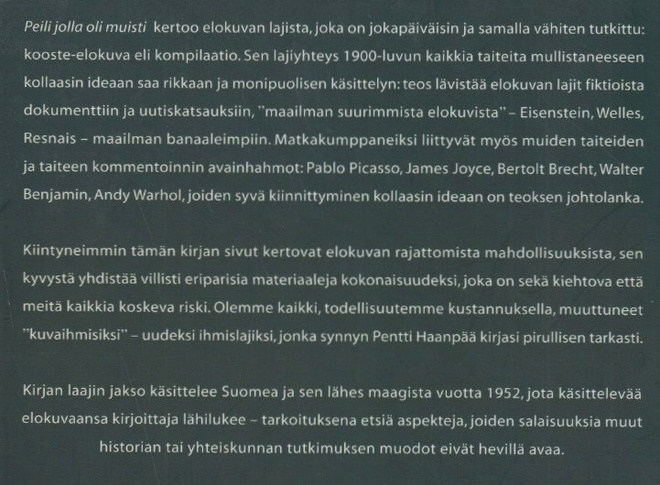 Peili jolla oli muisti kertoo elokuvan lajista, joka on jokapäiväisin ja samalla vähiten tutkittu: kooste-elokuva eli kompilaatio. Sen lajiyhteys 1900-luvun kaikkia taiteita mullistaneeseen kollaasin ideaan saa rikkaan ja monipuolisen käsittelyn: teos lävistää elokuvan lajit fiktioista dokumenttiin ja uutiskatsauksiin, "maailman suurimmista elokuvista" – Eisenstein, Welles, Resnais – maailman banaaleimpiin. Matkakumppaneiksi liittyvät myös muiden taiteiden ja taiteen kommentoinnin avainhahmot: Pablo Picasso, James Joyce, Bertolt Brecht, Walter Benjamin, Andy Warhol, joiden syvä kiinnittyminen kollaasin ideaan on teoksen johtolanka.

Kiintyneimmin tämän kirjan sivut kertovat elokuvan rajattomista mahdollisuuksista, sen kyvystä yhdistää villisti eriparisia materiaaleja kokonaisuudeksi, joka on sekä kiehtova että meitä kaikkia koskeva riski. Olemme kaikki, todellisuutemme kustannuksella, muuttuneet "kuvaihmisiksi" – uudeksi ihmislajiksi, jonka synnyn Pentti Haanpää kirjasi pirullisen tarkasti.

Kirjan laajin jakso käsittelee Suomea ja sen lähes maagista vuotta 1952, jota käsittelevää elokuvaansa kirjoittaja lähilukee – tarkoituksena etsiä aspekteja, joiden salaisuuksia muut historian tai yhteiskunnan tutkimuksen muodot eivät hevillä avaa.